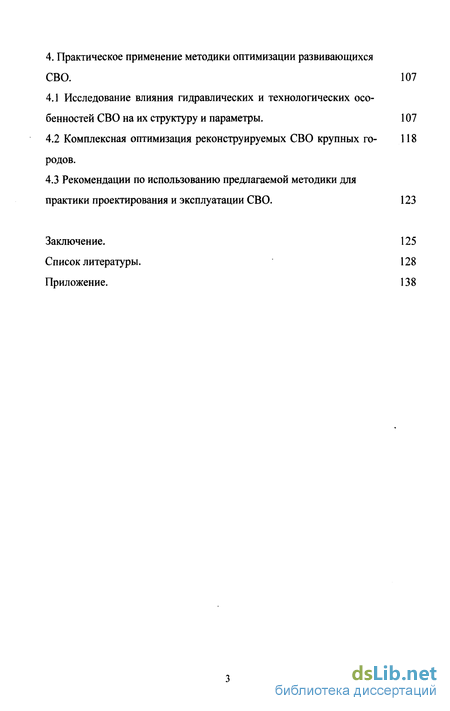 4. Практическое применение методики оптимизации развивающихся СВО. 107

4.1 Исследование влияния гидравлических и технологических особенностей СВО на их структуру и параметры. 107

4.2 Комплексная оптимизация реконструируемых СВО крупных городов. 118

4.3 Рекомендации по использованию предлагаемой методики для практики проектирования и эксплуатации СВО. 123

Заключение. 125

Список литературы. 128

Приложение. 138

3

dsLib.net
библиотека диссертаций